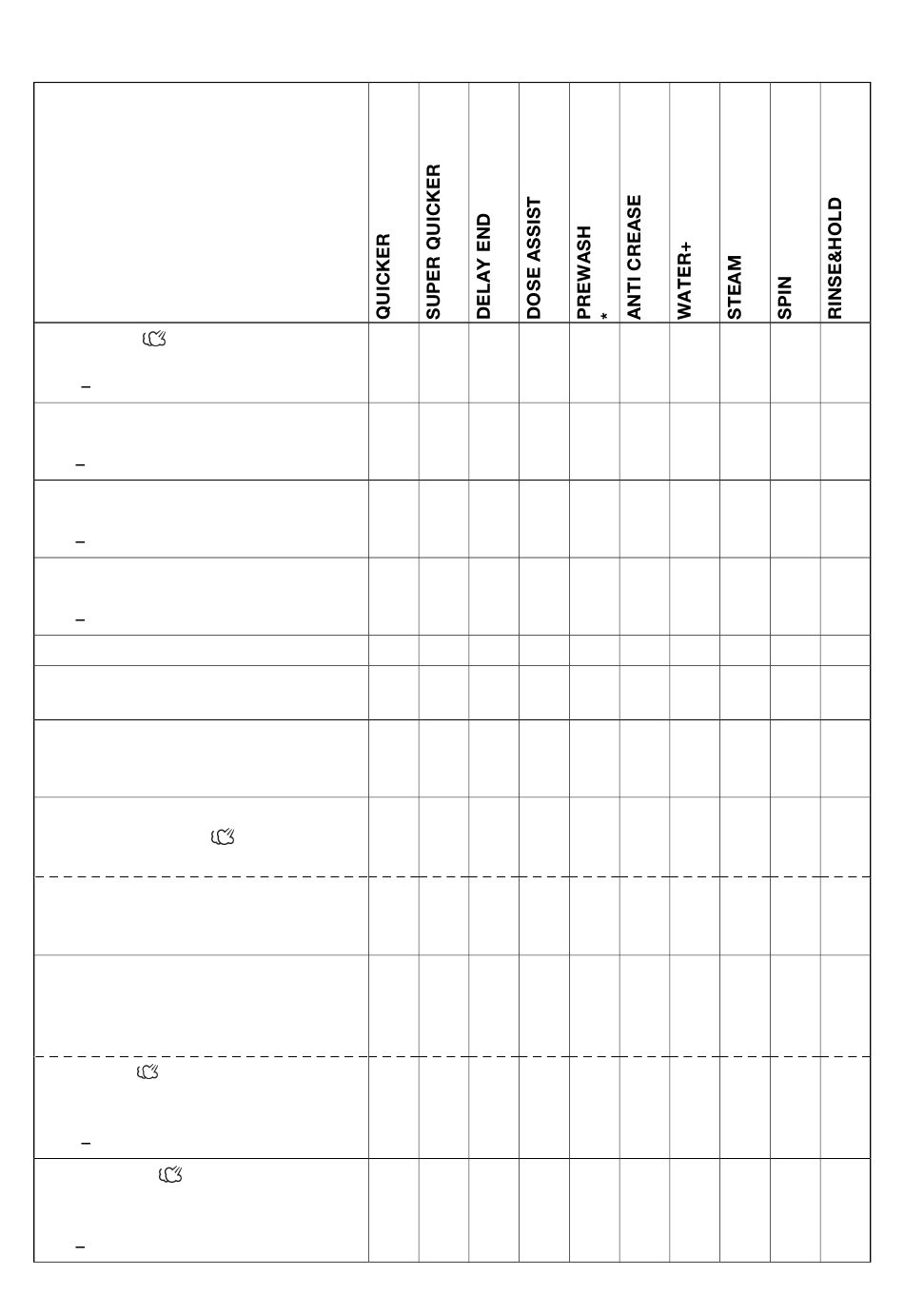 |  | QUICKER | SUPER QUICKER | DELAY END | DOSE ASSIST | PREWASH * | ANTI CREASE | WATER+ | STEAM | SPIN | RINSE&HOLD |
|---|---|---|---|---|---|---|---|---|---|---|
| – |  |  |  |  |  |  |  |  |  |  |
| – |  |  |  |  |  |  |  |  |  |  |
| – |  |  |  |  |  |  |  |  |  |  |
| – |  |  |  |  |  |  |  |  |  |  |
|  |  |  |  |  |  |  |  |  |  |  |
|  |  |  |  |  |  |  |  |  |  |  |
|  |  |  |  |  |  |  |  |  |  |  |
|  |  |  |  |  |  |  |  |  |  |  |
|  |  |  |  |  |  |  |  |  |  |  |
|  |  |  |  |  |  |  |  |  |  |  |
| – |  |  |  |  |  |  |  |  |  |  |
| – |  |  |  |  |  |  |  |  |  |  |